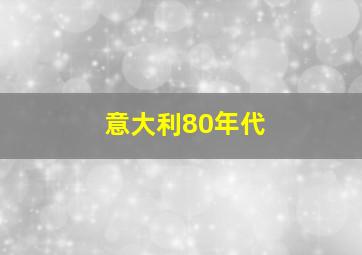 意大利80年代